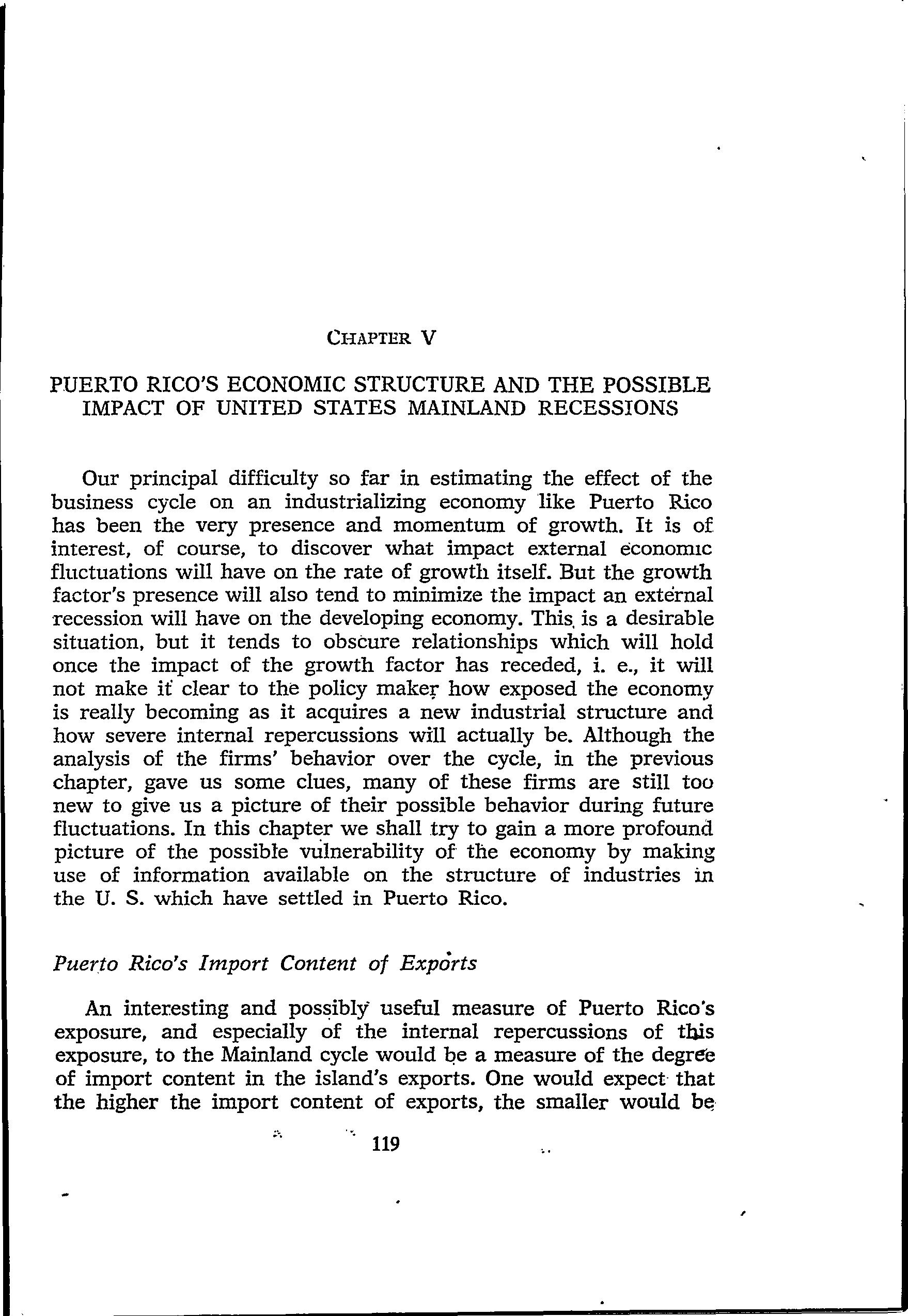 CHAPTER V

PUERTO RICO'S ECONOMIC STRUCTURE AND THE POSSIBLE IMPACT OF UNITED STATES MAINLAND RECESSIONS

Our principal difficulty so far in estimating the effect of the business cycle on an industrializing economy like Puerto Rico has been the very presence and momentum of growth. It is of interest, of course, to discover what impact external economic fluctuations will have on the rate of growth itself. But the growth factor's presence will also tend to minimize the impact an external recession will have on the developing economy. This is a desirable situation, but it tends to obscure relationships which will hold once the impact of the growth factor has receded, i. e., it will not make it clear to the policy maker how exposed the economy is really becoming as it acquires a new industrial structure and how severe internal repercussions will actually be. Although the analysis of the firms' behavior over the cycle, in the previous chapter, gave us some clues, many of these firms are still too new to give us a picture of their possible behavior during future fluctuations. In this chapter we shall try to gain a more profound picture of the possible vulnerability of the economy by making use of information available on the structure of industries in the U. S. which have settled in Puerto Rico.

Puerto Rico's Import Content of Exports

An interesting and possibly useful measure of Puerto Rico's exposure, and especially of the internal repercussions of this exposure, to the Mainland cycle would be a measure of the degree of import content in the island's exports. One would expect that the higher the import content of exports, the smaller would be

119